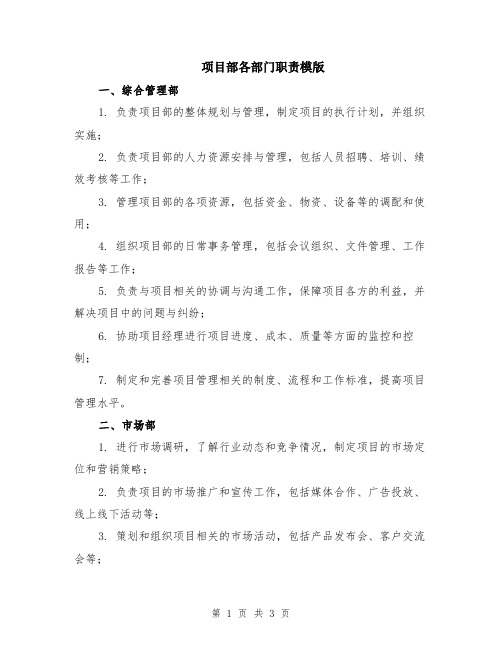 项目部各部门职责模版

一、综合管理部

1. 负责项目部的整体规划与管理，制定项目的执行计划，并组织实施；

2. 负责项目部的人力资源安排与管理，包括人员招聘、培训、绩效考核等工作；

3. 管理项目部的各项资源，包括资金、物资、设备等的调配和使用；

4. 组织项目部的日常事务管理，包括会议组织、文件管理、工作报告等工作；

5. 负责与项目相关的协调与沟通工作，保障项目各方的利益，并解决项目中的问题与纠纷；

6. 协助项目经理进行项目进度、成本、质量等方面的监控和控制；

7. 制定和完善项目管理相关的制度、流程和工作标准，提高项目管理水平。

二、市场部

1. 进行市场调研，了解行业动态和竞争情况，制定项目的市场定位和营销策略；

2. 负责项目的市场推广和宣传工作，包括媒体合作、广告投放、线上线下活动等；

3. 策划和组织项目相关的市场活动，包括产品发布会、客户交流会等；

第 1 页 共 3 页